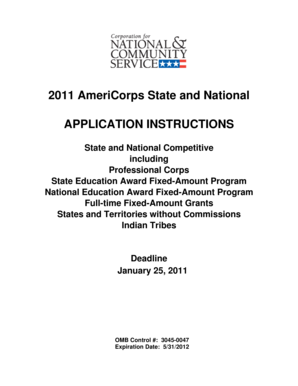 Corporation for
NATIONAL &
COMMUNITY
SERVICE

2011 AmeriCorps State and National

APPLICATION INSTRUCTIONS

State and National Competitive
including
Professional Corps
State Education Award Fixed-Amount Program
National Education Award Fixed-Amount Program
Full-time Fixed-Amount Grants
States and Territories without Commissions
Indian Tribes

Deadline
January 25, 2011

OMB Control #: 3045-0047
Expiration Date: 5/31/2012